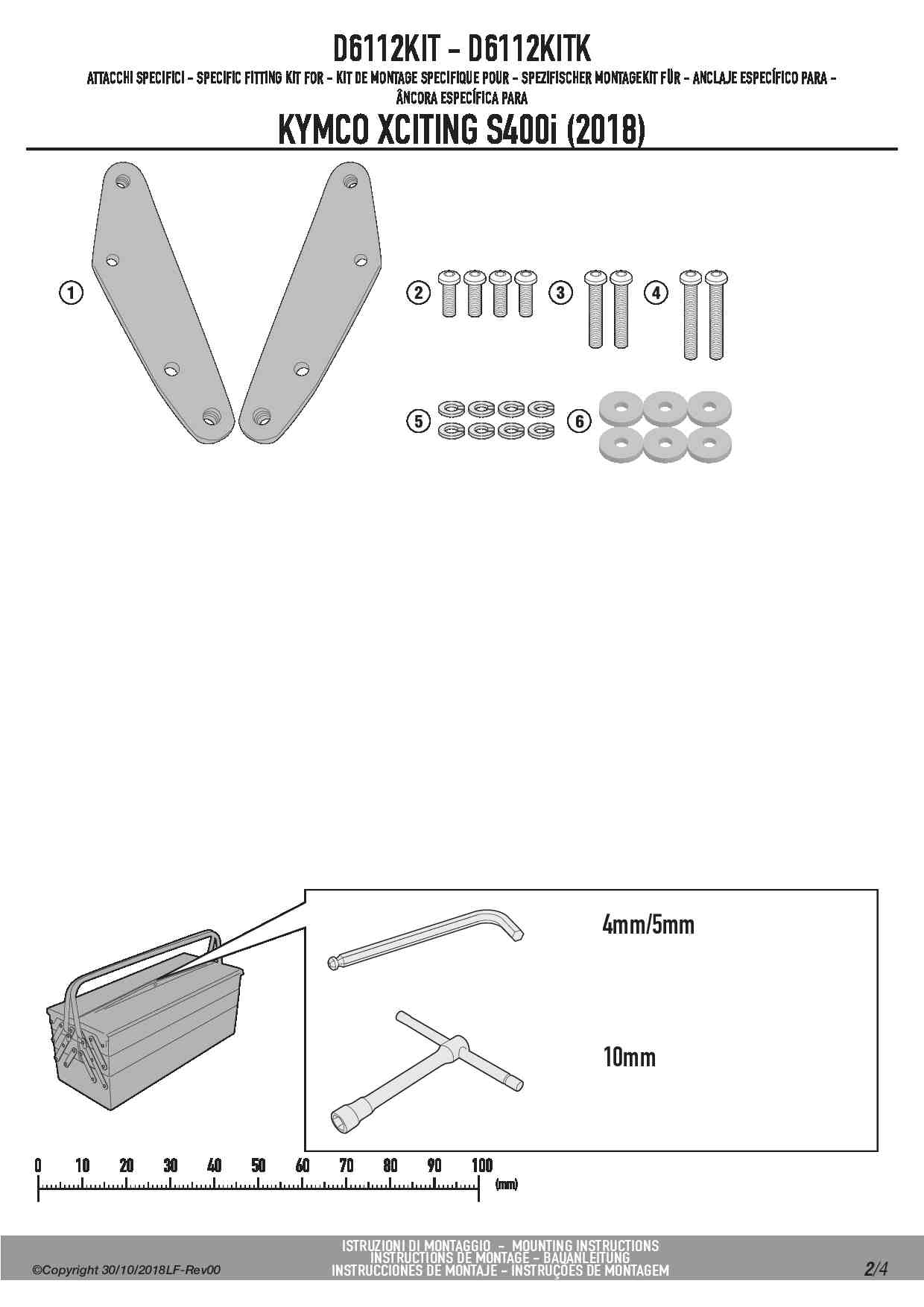 D6112KIT - D6112KITK

ATTACCHI SPECIFICI - SPECIFIC FITTING KIT FOR - KIT DE MONTAGE SPECIFIQUE POUR - SPEZIFISCHER MONTAGEKIT FÜR - ANCLAJE ESPECÍFICO PARA - ÂNCORA ESPECÍFICA PARA

KYMCO XCITING S400i (2018)

1

2

3

4

5

6

4mm/5mm

10mm

0 10 20 30 40 50 60 70 80 90 100 (mm)

©Copyright 30/10/2018LF-Rev00

ISTRUZIONI DI MONTAGGIO - MOUNTING INSTRUCTIONS
INSTRUCTIONS DE MONTAGE - BAUANLEITUNG
INSTRUCCIONES DE MONTAJE - INSTRUÇÕES DE MONTAGEM

2/4